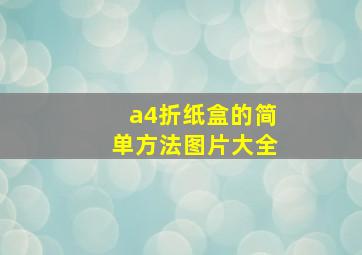 a4折纸盒的简单方法图片大全